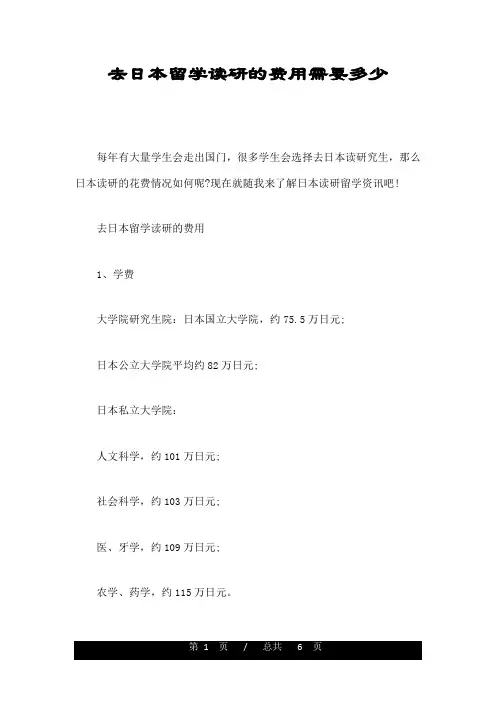 去日本留学读研的费用需要多少

每年有大量学生会走出国门，很多学生会选择去日本读研究生，那么日本读研的花费情况如何呢?现在就随我来了解日本读研留学资讯吧！

去日本留学读研的费用

1、学费

大学院研究生院：日本国立大学院，约 75.5 万日元；

日本公立大学院平均约 82 万日元；

日本私立大学院：

人文科学，约 101 万日元；

社会科学，约 103 万日元；

医、牙学，约 109 万日元；

农学、药学，约 115 万日元。

第 1 页 / 总共 6 页